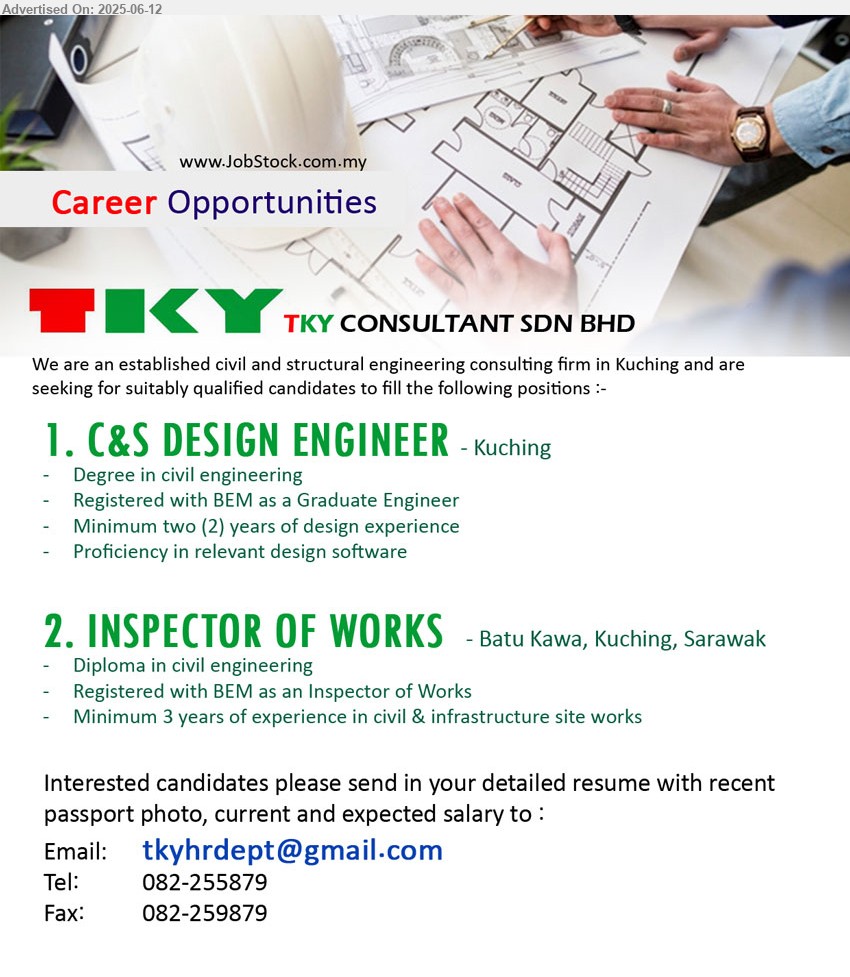 Advertised On: 2025-06-12

www.JobStock.com.my

Career Opportunities

TKY

TKY CONSULTANT SDN BHD

We are an established civil and structural engineering consulting firm in Kuching and are seeking for suitably qualified candidates to fill the following positions :-

1. C&S DESIGN ENGINEER - Kuching
- Degree in civil engineering
- Registered with BEM as a Graduate Engineer
- Minimum two (2) years of design experience
- Proficiency in relevant design software

2. INSPECTOR OF WORKS - Batu Kawa, Kuching, Sarawak
- Diploma in civil engineering
- Registered with BEM as an Inspector of Works
- Minimum 3 years of experience in civil & infrastructure site works

Interested candidates please send in your detailed resume with recent passport photo, current and expected salary to :

Email: tkyhrdept@gmail.com
Tel: 082-255879
Fax: 082-259879